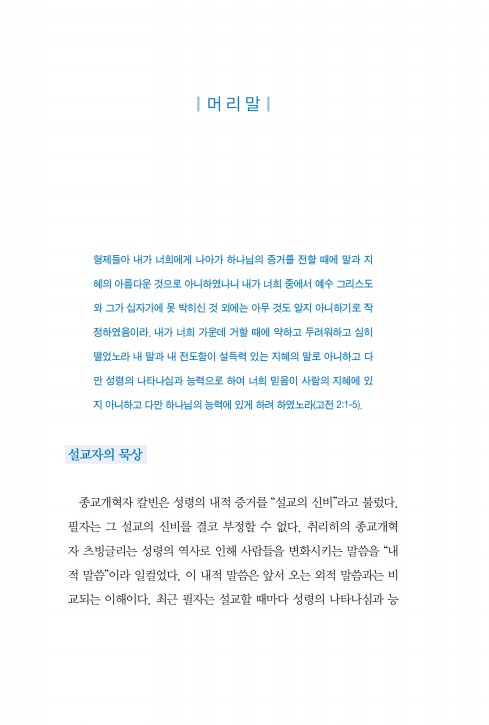 | 머리말 |

형제들아 내가 너희에게 나아가 하나님의 증거를 전할 때에 말과 지혜의 아름다운 것으로 아니하였나니 내가 너희 중에서 예수 그리스도와 그가 십자가에 못 박히신 것 외에는 아무 것도 알지 아니하기로 작정하였음이라. 내가 너희 가운데 거할 때에 약하고 두려워하고 심히 떨었노라 내 말과 내 전도함이 설득력 있는 지혜의 말로 아니하고 다만 성령의 나타나심과 능력으로 하여 너희 믿음이 사람의 지혜에 있지 아니하고 다만 하나님의 능력에 있게 하려 하였노라(고전 2:1-5).

설교자의 묵상

종교개혁자 칼빈은 성령의 내적 증거를 "설교의 신비"라고 불렀다. 필자는 그 설교의 신비를 결코 부정할 수 없다. 취리히의 종교개혁자 츠빙글리는 성령의 역사로 인해 사람들을 변화시키는 말씀을 "내적 말씀"이라 일컬었다. 이 내적 말씀은 앞서 오는 외적 말씀과는 비교되는 이해이다. 최근 필자는 설교할 때마다 성령의 나타나심과 능